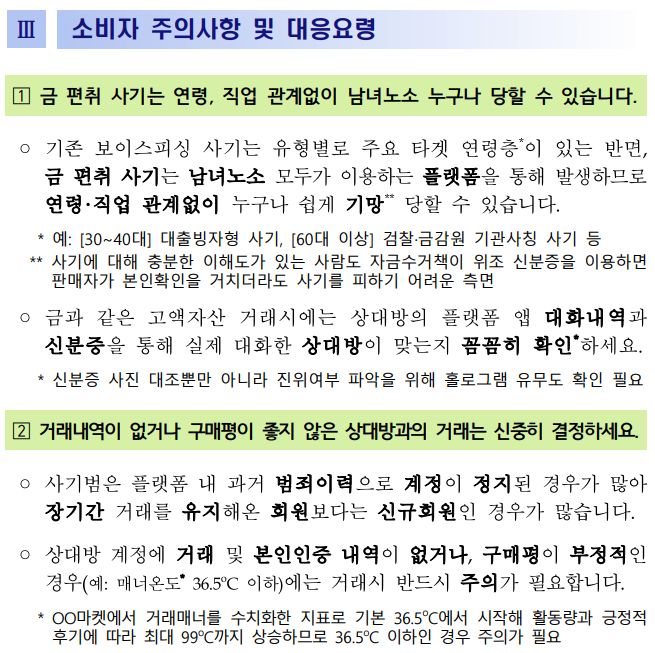 Ⅲ 소비자 주의사항 및 대응요령

1 금 편취 사기는 연령, 직업 관계없이 남녀노소 누구나 당할 수 있습니다.

○ 기존 보이스피싱 사기는 유형별로 주요 타겟 연령층*이 있는 반면, 금 편취 사기는 남녀노소 모두가 이용하는 플랫폼을 통해 발생하므로 연령·직업 관계없이 누구나 쉽게 기망** 당할 수 있습니다.

* 예: [30~40대] 대출빙자형 사기, [60대 이상] 검찰·금감원 기관사칭 사기 등
** 사기에 대해 충분한 이해도가 있는 사람도 자금수거책이 위조 신분증을 이용하면 판매자가 본인확인을 거치더라도 사기를 피하기 어려운 측면

○ 금과 같은 고액자산 거래시에는 상대방의 플랫폼 앱 대화내역과 신분증을 통해 실제 대화한 상대방이 맞는지 꼼꼼히 확인*하세요.

* 신분증 사진 대조뿐만 아니라 진위여부 파악을 위해 홀로그램 유무도 확인 필요

2 거래내역이 없거나 구매평이 좋지 않은 상대방과의 거래는 신중히 결정하세요.

○ 사기범은 플랫폼 내 과거 범죄이력으로 계정이 정지된 경우가 많아 장기간 거래를 유지해온 회원보다는 신규회원인 경우가 많습니다.

○ 상대방 계정에 거래 및 본인인증 내역이 없거나, 구매평이 부정적인 경우(예: 매너온도* 36.5℃ 이하)에는 거래시 반드시 주의가 필요합니다.

* OO마켓에서 거래매너를 수치화한 지표로 기본 36.5℃에서 시작해 활동량과 긍정적 후기에 따라 최대 99℃까지 상승하므로 36.5℃ 이하인 경우 주의가 필요